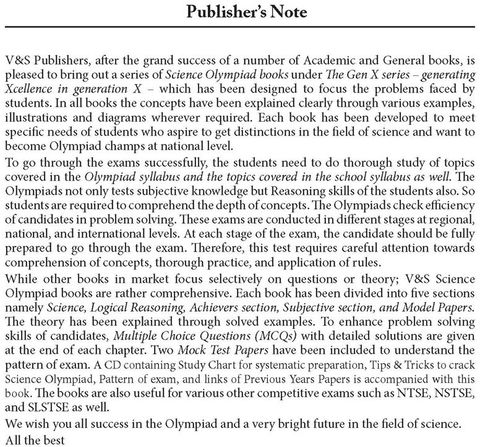 Publisher's Note

V&S Publishers, after the grand success of a number of Academic and General books, is pleased to bring out a series of Science Olympiad books under The Gen X series – generating Xcellence in generation X – which has been designed to focus the problems faced by students. In all books the concepts have been explained clearly through various examples, illustrations and diagrams wherever required. Each book has been developed to meet specific needs of students who aspire to get distinctions in the field of science and want to become Olympiad champs at national level.

To go through the exams successfully, the students need to do thorough study of topics covered in the Olympiad syllabus and the topics covered in the school syllabus as well. The Olympiads not only tests subjective knowledge but Reasoning skills of the students also. So students are required to comprehend the depth of concepts. The Olympiads check efficiency of candidates in problem solving. These exams are conducted in different stages at regional, national, and international levels. At each stage of the exam, the candidate should be fully prepared to go through the exam. Therefore, this test requires careful attention towards comprehension of concepts, thorough practice, and application of rules.

While other books in market focus selectively on questions or theory; V&S Science Olympiad books are rather comprehensive. Each book has been divided into five sections namely Science, Logical Reasoning, Achievers section, Subjective section, and Model Papers. The theory has been explained through solved examples. To enhance problem solving skills of candidates, Multiple Choice Questions (MCQs) with detailed solutions are given at the end of each chapter. Two Mock Test Papers have been included to understand the pattern of exam. A CD containing Study Chart for systematic preparation, Tips & Tricks to crack Science Olympiad, Pattern of exam, and links of Previous Years Papers is accompanied with this book. The books are also useful for various other competitive exams such as NTSE, NSTSE, and SLSTSE as well.

We wish you all success in the Olympiad and a very bright future in the field of science.

All the best